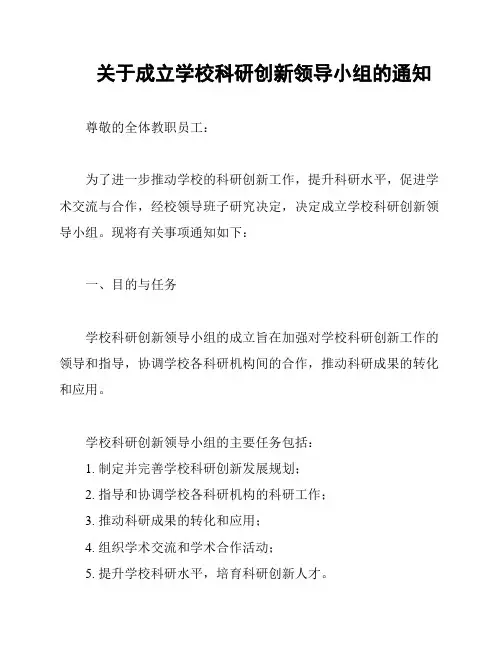 关于成立学校科研创新领导小组的通知

尊敬的全体教职员工：

为了进一步推动学校的科研创新工作，提升科研水平，促进学术交流与合作，经校领导班子研究决定，决定成立学校科研创新领导小组。现将有关事项通知如下：

一、目的与任务

学校科研创新领导小组的成立旨在加强对学校科研创新工作的领导和指导，协调学校各科研机构间的合作，推动科研成果的转化和应用。

学校科研创新领导小组的主要任务包括：
1. 制定并完善学校科研创新发展规划；
2. 指导和协调学校各科研机构的科研工作；
3. 推动科研成果的转化和应用；
4. 组织学术交流和学术合作活动；
5. 提升学校科研水平，培育科研创新人才。